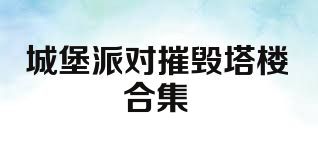 城堡派对摧毁塔楼合集